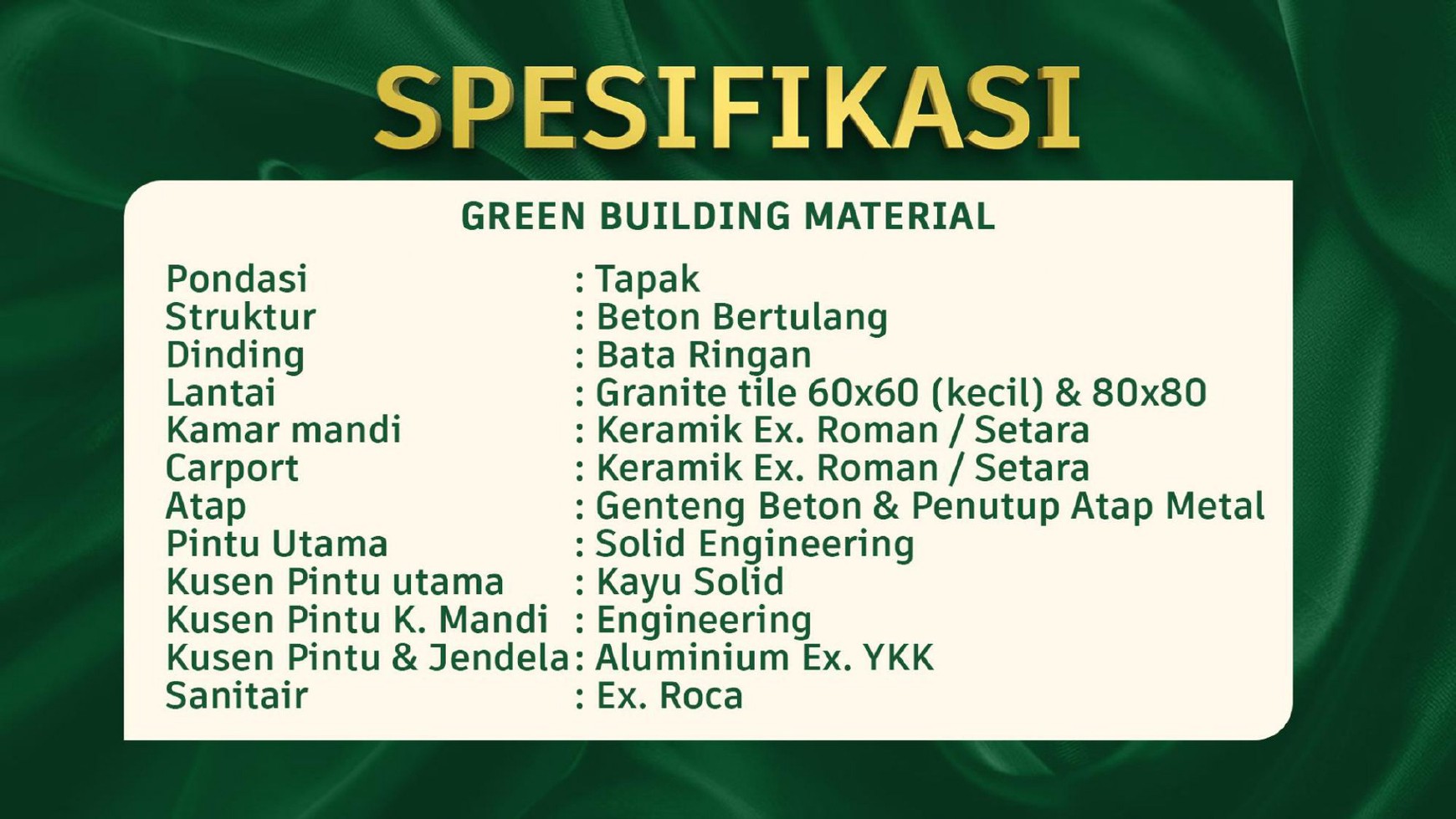 SPESIFIKASI

GREEN BUILDING MATERIAL

Pondasi : Tapak
Struktur : Beton Bertulang
Dinding : Bata Ringan
Lantai : Granite tile 60x60 (kecil) & 80x80
Kamar mandi : Keramik Ex. Roman / Setara
Carport : Keramik Ex. Roman / Setara
Atap : Genteng Beton & Penutup Atap Metal
Pintu Utama : Solid Engineering
Kusen Pintu utama : Kayu Solid
Kusen Pintu K. Mandi : Engineering
Kusen Pintu & Jendela : Aluminium Ex. YKK
Sanitair : Ex. Roca